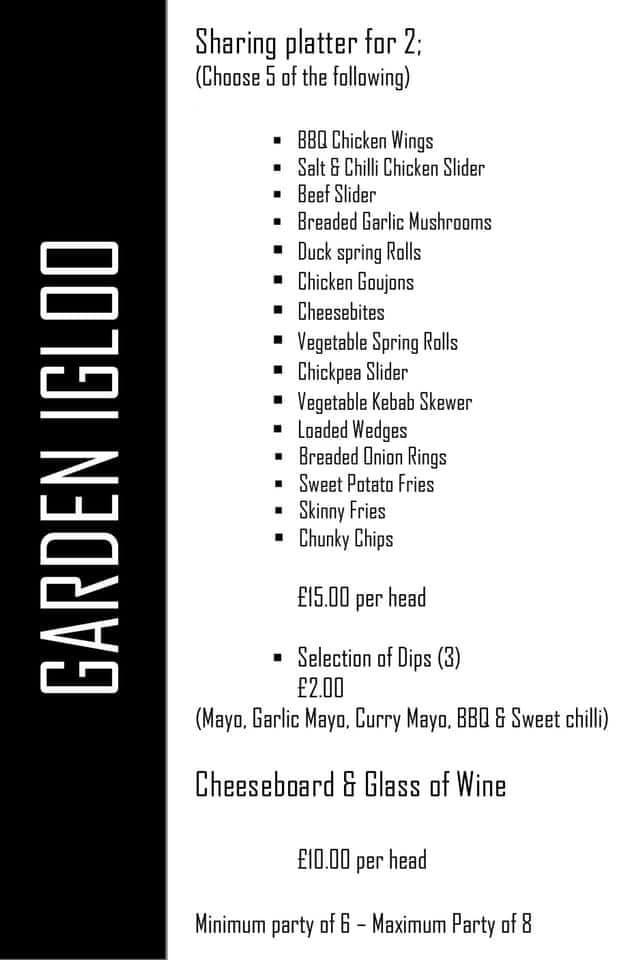 GARDEN IGLOO

Sharing platter for 2;
(Choose 5 of the following)

- BBQ Chicken Wings
- Salt & Chilli Chicken Slider
- Beef Slider
- Breaded Garlic Mushrooms
- Duck spring Rolls
- Chicken Goujons
- Cheesebites
- Vegetable Spring Rolls
- Chickpea Slider
- Vegetable Kebab Skewer
- Loaded Wedges
- Breaded Onion Rings
- Sweet Potato Fries
- Skinny Fries
- Chunky Chips

£15.00 per head

- Selection of Dips (3)
£2.00
(Mayo, Garlic Mayo, Curry Mayo, BBQ & Sweet chilli)

Cheeseboard & Glass of Wine

£10.00 per head

Minimum party of 6 – Maximum Party of 8